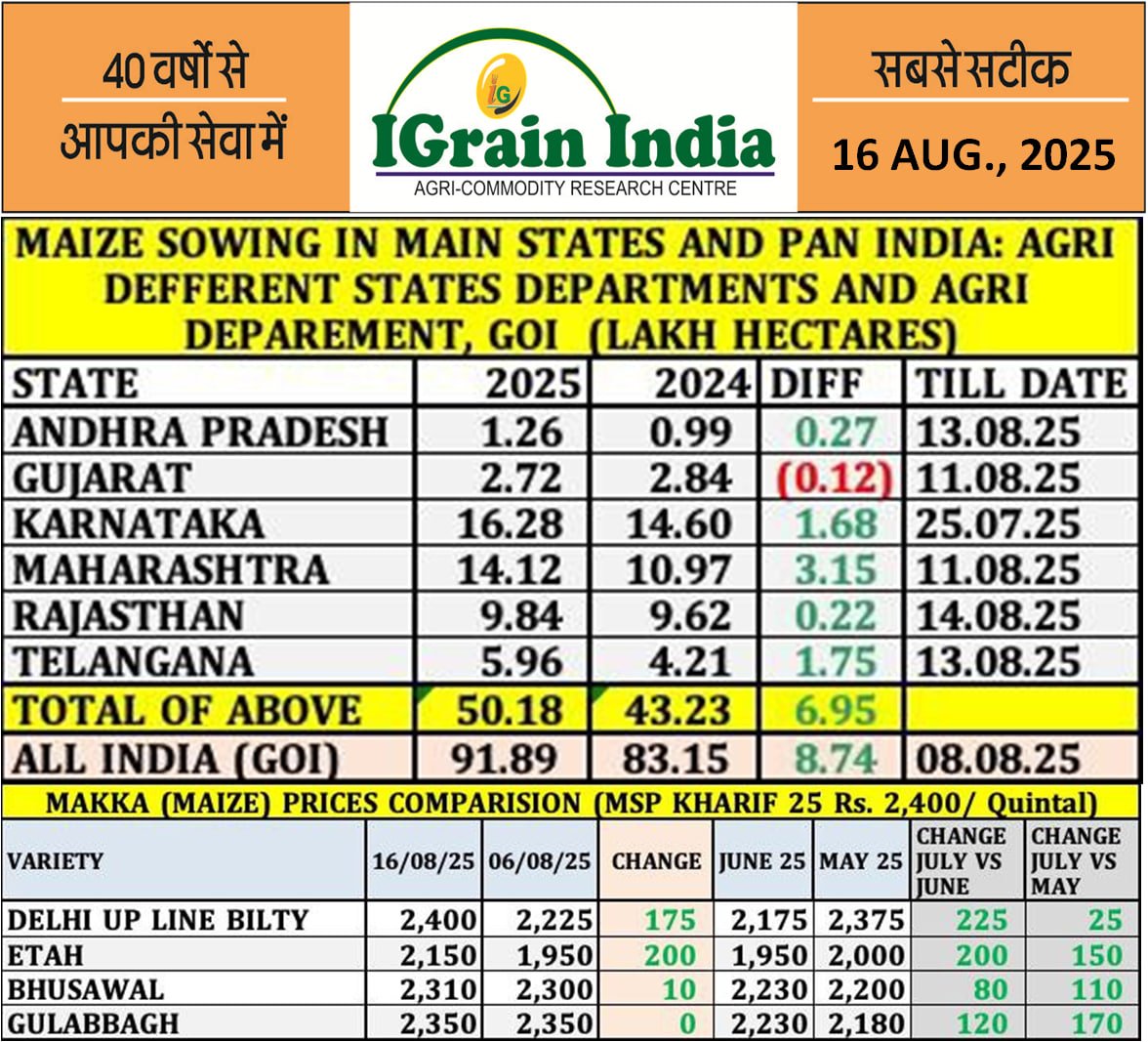 40 वर्षों से
आपकी सेवा में

IG
IGrain India
AGRI-COMMODITY RESEARCH CENTRE

सबसे सटीक
16 AUG., 2025

MAIZE SOWING IN MAIN STATES AND PAN INDIA: AGRI DEFFERENT STATES DEPARTMENTS AND AGRI DEPAREMENT, GOI (LAKH HECTARES)

| STATE | 2025 | 2024 | DIFF | TILL DATE |
|---|---|---|---|---|
| ANDHRA PRADESH | 1.26 | 0.99 | 0.27 | 13.08.25 |
| GUJARAT | 2.72 | 2.84 | (0.12) | 11.08.25 |
| KARNATAKA | 16.28 | 14.60 | 1.68 | 25.07.25 |
| MAHARASHTRA | 14.12 | 10.97 | 3.15 | 11.08.25 |
| RAJASTHAN | 9.84 | 9.62 | 0.22 | 14.08.25 |
| TELANGANA | 5.96 | 4.21 | 1.75 | 13.08.25 |
| TOTAL OF ABOVE | 50.18 | 43.23 | 6.95 | |
| ALL INDIA (GOI) | 91.89 | 83.15 | 8.74 | 08.08.25 |

MAKKA (MAIZE) PRICES COMPARISION (MSP KHARIF 25 Rs. 2,400/ Quintal)

| VARIETY | 16/08/25 | 06/08/25 | CHANGE | JUNE 25 | MAY 25 | CHANGE JULY VS JUNE | CHANGE JULY VS MAY |
|---|---|---|---|---|---|---|---|
| DELHI UP LINE BILTY | 2,400 | 2,225 | 175 | 2,175 | 2,375 | 225 | 25 |
| ETAH | 2,150 | 1,950 | 200 | 1,950 | 2,000 | 200 | 150 |
| BHUSAWAL | 2,310 | 2,300 | 10 | 2,230 | 2,200 | 80 | 110 |
| GULABBAGH | 2,350 | 2,350 | 0 | 2,230 | 2,180 | 120 | 170 |